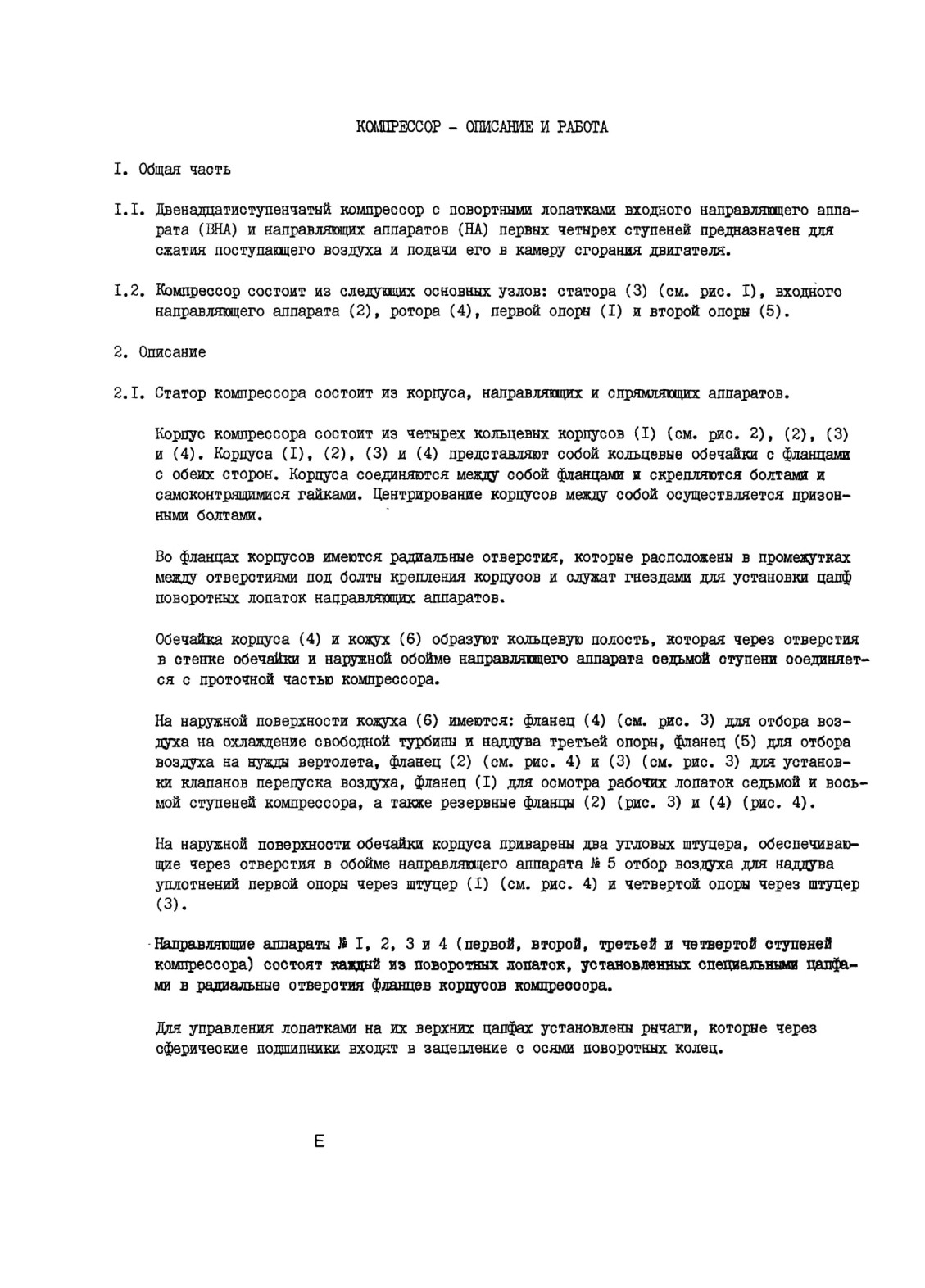 КОМПРЕССОР - ОПИСАНИЕ И РАБОТА

I. Общая часть

I.I. Двенадцатиступенчатый компрессор с поворотными лопатками входного направляющего аппарата (ВНА) и направляющих аппаратов (НА) первых четырех ступеней предназначен для сжатия поступающего воздуха и подачи его в камеру сгорания двигателя.

I.2. Компрессор состоит из следующих основных узлов: статора (3) (см. рис. I), входного направляющего аппарата (2), ротора (4), первой опоры (I) и второй опоры (5).

2. Описание

2.I. Статор компрессора состоит из корпуса, направляющих и спрямляющих аппаратов.

Корпус компрессора состоит из четырех кольцевых корпусов (I) (см. рис. 2), (2), (3) и (4). Корпуса (I), (2), (3) и (4) представляют собой кольцевые обечайки с фланцами с обеих сторон. Корпуса соединяются между собой фланцами и скрепляются болтами и самоконтрящимися гайками. Центрирование корпусов между собой осуществляется призонными болтами.

Во фланцах корпусов имеются радиальные отверстия, которые расположены в промежутках между отверстиями под болты крепления корпусов и служат гнездами для установки цапф поворотных лопаток направляющих аппаратов.

Обечайка корпуса (4) и кожух (6) образуют кольцевую полость, которая через отверстия в стенке обечайки и наружной обойме направляющего аппарата седьмой ступени соединяется с проточной частью компрессора.

На наружной поверхности кожуха (6) имеются: фланец (4) (см. рис. 3) для отбора воздуха на охлаждение свободной турбины и наддува третьей опоры, фланец (5) для отбора воздуха на нужды вертолета, фланец (2) (см. рис. 4) и (3) (см. рис. 3) для установки клапанов перепуска воздуха, фланец (I) для осмотра рабочих лопаток седьмой и восьмой ступеней компрессора, а также резервные фланцы (2) (рис. 3) и (4) (рис. 4).

На наружной поверхности обечайки корпуса приварены два угловых штуцера, обеспечивающие через отверстия в обойме направляющего аппарата № 5 отбор воздуха для наддува уплотнений первой опоры через штуцер (I) (см. рис. 4) и четвертой опоры через штуцер (3).

Направляющие аппараты № I, 2, 3 и 4 (первой, второй, третьей и четвертой ступеней компрессора) состоят каждый из поворотных лопаток, установленных специальными цапфами в радиальные отверстия фланцев корпусов компрессора.

Для управления лопатками на их верхних цапфах установлены рычаги, которые через сферические подшипники входят в зацепление с осями поворотных колец.

E